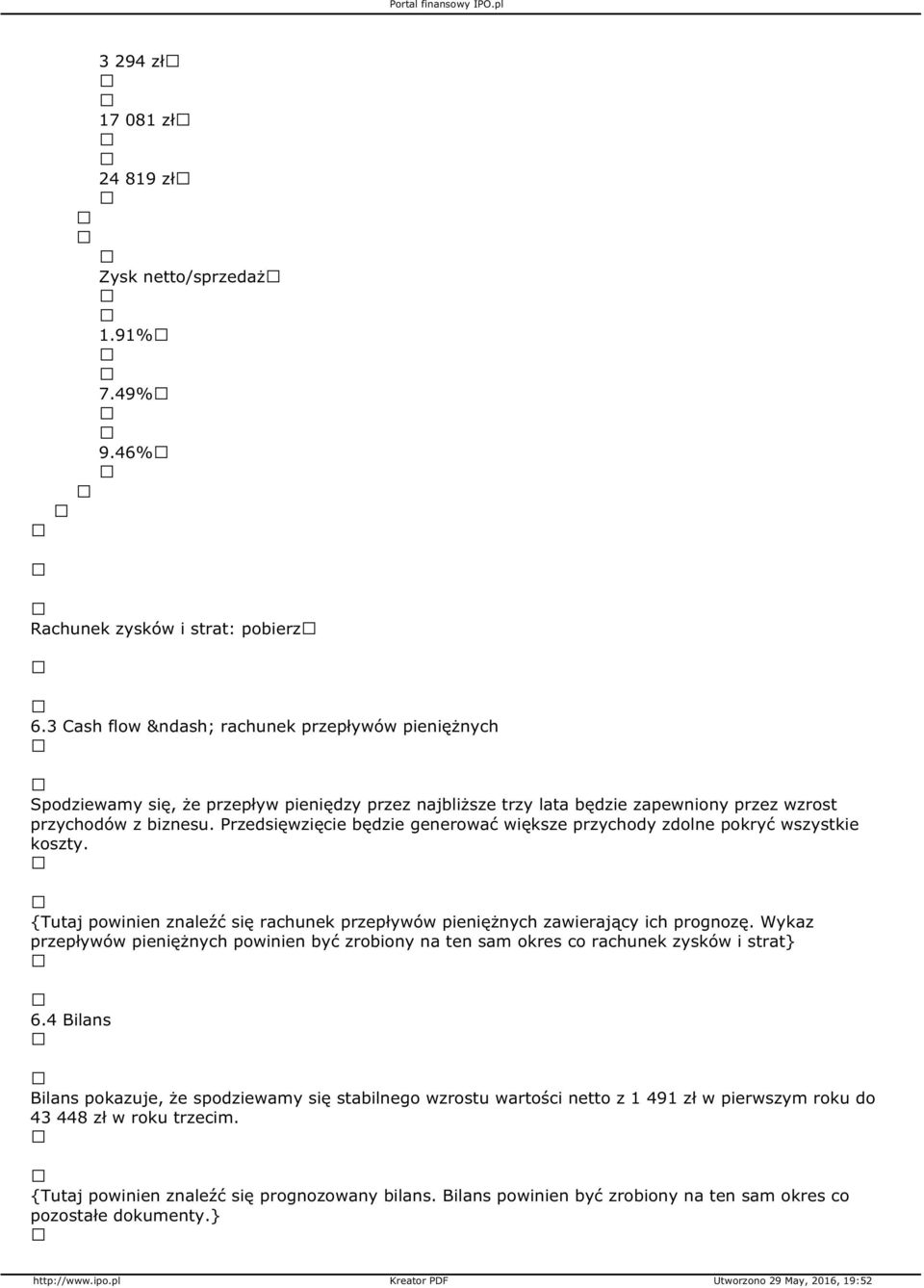 Portal finansowy IPO.pl

3 294 zł
17 081 zł
24 819 zł
Zysk netto/sprzedaż
1.91%
7.49%
9.46%

Rachunek zysków i strat: pobierz

6.3 Cash flow &ndash; rachunek przepływów pieniężnych

Spodziewamy się, że przepływ pieniędzy przez najbliższe trzy lata będzie zapewniony przez wzrost przychodów z biznesu. Przedsięwzięcie będzie generować większe przychody zdolne pokryć wszystkie koszty.

{Tutaj powinien znaleźć się rachunek przepływów pieniężnych zawierający ich prognozę. Wykaz przepływów pieniężnych powinien być zrobiony na ten sam okres co rachunek zysków i strat}

6.4 Bilans

Bilans pokazuje, że spodziewamy się stabilnego wzrostu wartości netto z 1 491 zł w pierwszym roku do 43 448 zł w roku trzecim.

{Tutaj powinien znaleźć się prognozowany bilans. Bilans powinien być zrobiony na ten sam okres co pozostałe dokumenty.}

http://www.ipo.pl Kreator PDF Utworzono 29 May, 2016, 19:52